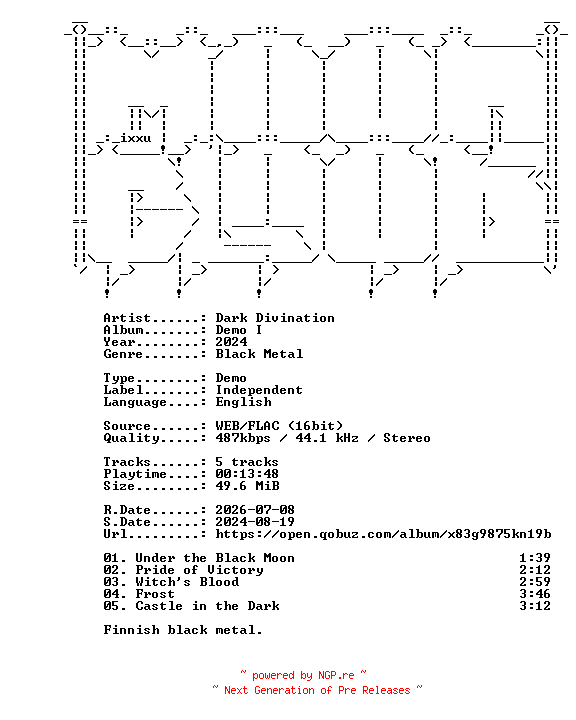 ixxu

Artist......: Dark Divination
Album.......: Demo I
Year........: 2024
Genre.......: Black Metal

Type........: Demo
Label.......: Independent
Language....: English

Source......: WEB/FLAC (16bit)
Quality.....: 487kbps / 44.1 kHz / Stereo

Tracks......: 5 tracks
Playtime....: 00:13:48
Size........: 49.6 MiB

R.Date......: 2026-07-08
S.Date......: 2024-08-19
Url.........: https://open.qobuz.com/album/x83g9875kn19b

01. Under the Black Moon 1:39
02. Pride of Victory 2:12
03. Witch's Blood 2:59
04. Frost 3:46
05. Castle in the Dark 3:12

Finnish black metal.

~ powered by NGP.re ~
~ Next Generation of Pre Releases ~